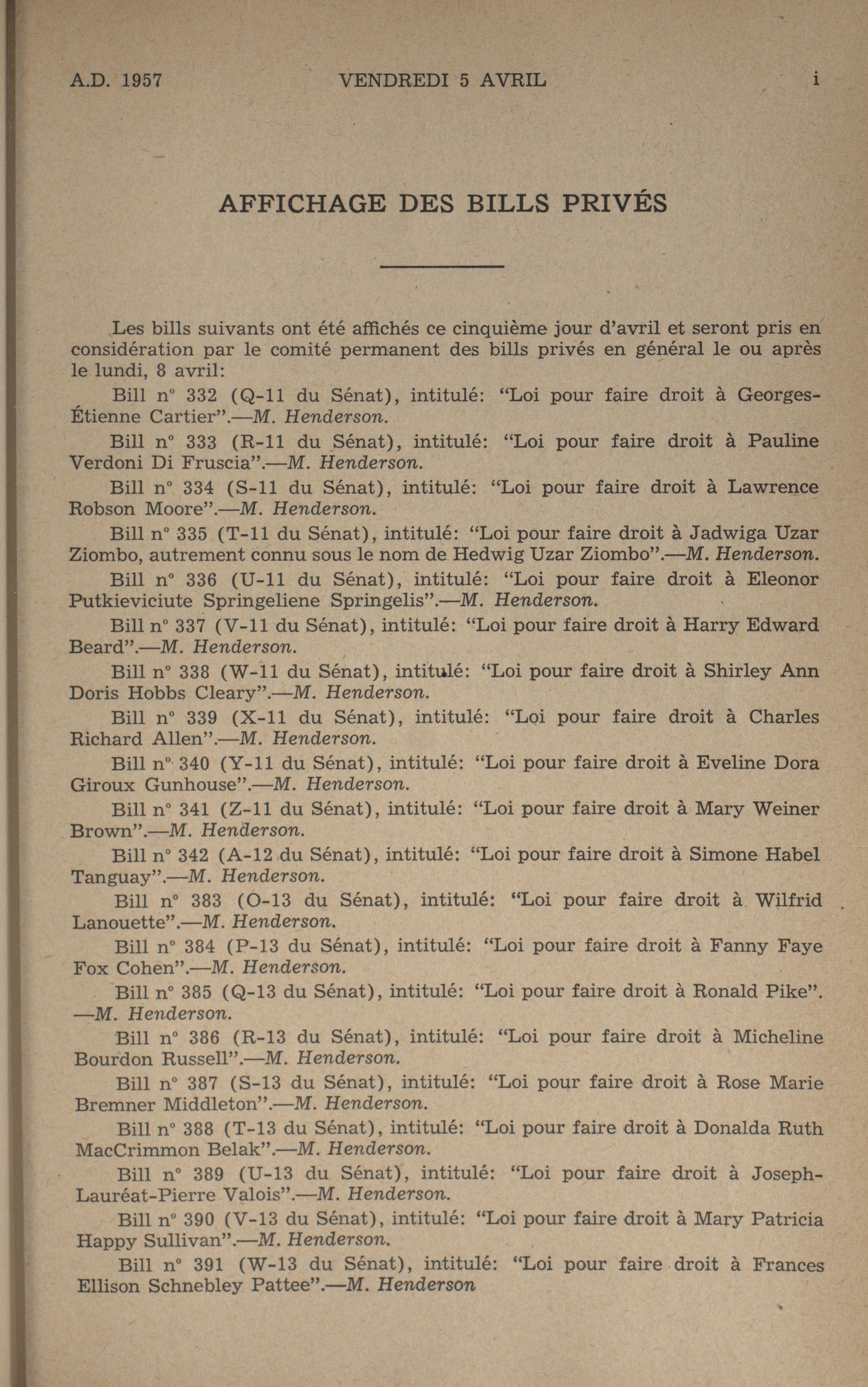 A.D. 1957 VENDREDI 5 AVRIL i

AFFICHAGE DES BILLS PRIVÉS

Les bills suivants ont été affichés ce cinquième jour d'avril et seront pris en considération par le comité permanent des bills privés en général le ou après le lundi, 8 avril:

Bill n° 332 (Q-11 du Sénat), intitulé: "Loi pour faire droit à Georges-Étienne Cartier".—M. Henderson.

Bill n° 333 (R-11 du Sénat), intitulé: "Loi pour faire droit à Pauline Verdoni Di Fruscia".—M. Henderson.

Bill n° 334 (S-11 du Sénat), intitulé: "Loi pour faire droit à Lawrence Robson Moore".—M. Henderson.

Bill n° 335 (T-11 du Sénat), intitulé: "Loi pour faire droit à Jadwiga Uzar Ziombo, autrement connu sous le nom de Hedwig Uzar Ziombo".—M. Henderson.

Bill n° 336 (U-11 du Sénat), intitulé: "Loi pour faire droit à Eleonor Putkieviciute Springeliene Springelis".—M. Henderson.

Bill n° 337 (V-11 du Sénat), intitulé: "Loi pour faire droit à Harry Edward Beard".—M. Henderson.

Bill n° 338 (W-11 du Sénat), intitulé: "Loi pour faire droit à Shirley Ann Doris Hobbs Cleary".—M. Henderson.

Bill n° 339 (X-11 du Sénat), intitulé: "Loi pour faire droit à Charles Richard Allen".—M. Henderson.

Bill n° 340 (Y-11 du Sénat), intitulé: "Loi pour faire droit à Eveline Dora Giroux Gunhouse".—M. Henderson.

Bill n° 341 (Z-11 du Sénat), intitulé: "Loi pour faire droit à Mary Weiner Brown".—M. Henderson.

Bill n° 342 (A-12 du Sénat), intitulé: "Loi pour faire droit à Simone Habel Tanguay".—M. Henderson.

Bill n° 383 (O-13 du Sénat), intitulé: "Loi pour faire droit à Wilfrid Lanouette".—M. Henderson.

Bill n° 384 (P-13 du Sénat), intitulé: "Loi pour faire droit à Fanny Faye Fox Cohen".—M. Henderson.

Bill n° 385 (Q-13 du Sénat), intitulé: "Loi pour faire droit à Ronald Pike".—M. Henderson.

Bill n° 386 (R-13 du Sénat), intitulé: "Loi pour faire droit à Micheline Bourdon Russell".—M. Henderson.

Bill n° 387 (S-13 du Sénat), intitulé: "Loi pour faire droit à Rose Marie Bremner Middleton".—M. Henderson.

Bill n° 388 (T-13 du Sénat), intitulé: "Loi pour faire droit à Donalda Ruth MacCrimmon Belak".—M. Henderson.

Bill n° 389 (U-13 du Sénat), intitulé: "Loi pour faire droit à Joseph-Lauréat-Pierre Valois".—M. Henderson.

Bill n° 390 (V-13 du Sénat), intitulé: "Loi pour faire droit à Mary Patricia Happy Sullivan".—M. Henderson.

Bill n° 391 (W-13 du Sénat), intitulé: "Loi pour faire droit à Frances Ellison Schnebley Pattee".—M. Henderson